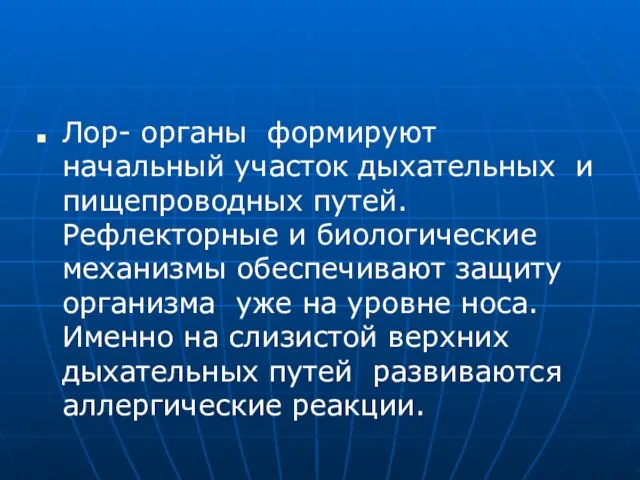 Лор- органы формируют начальный участок дыхательных и пищепроводных путей. Рефлекторные и биологические механизмы обеспечивают защиту организма уже на уровне носа. Именно на слизистой верхних дыхательных путей развиваются аллергические реакции.